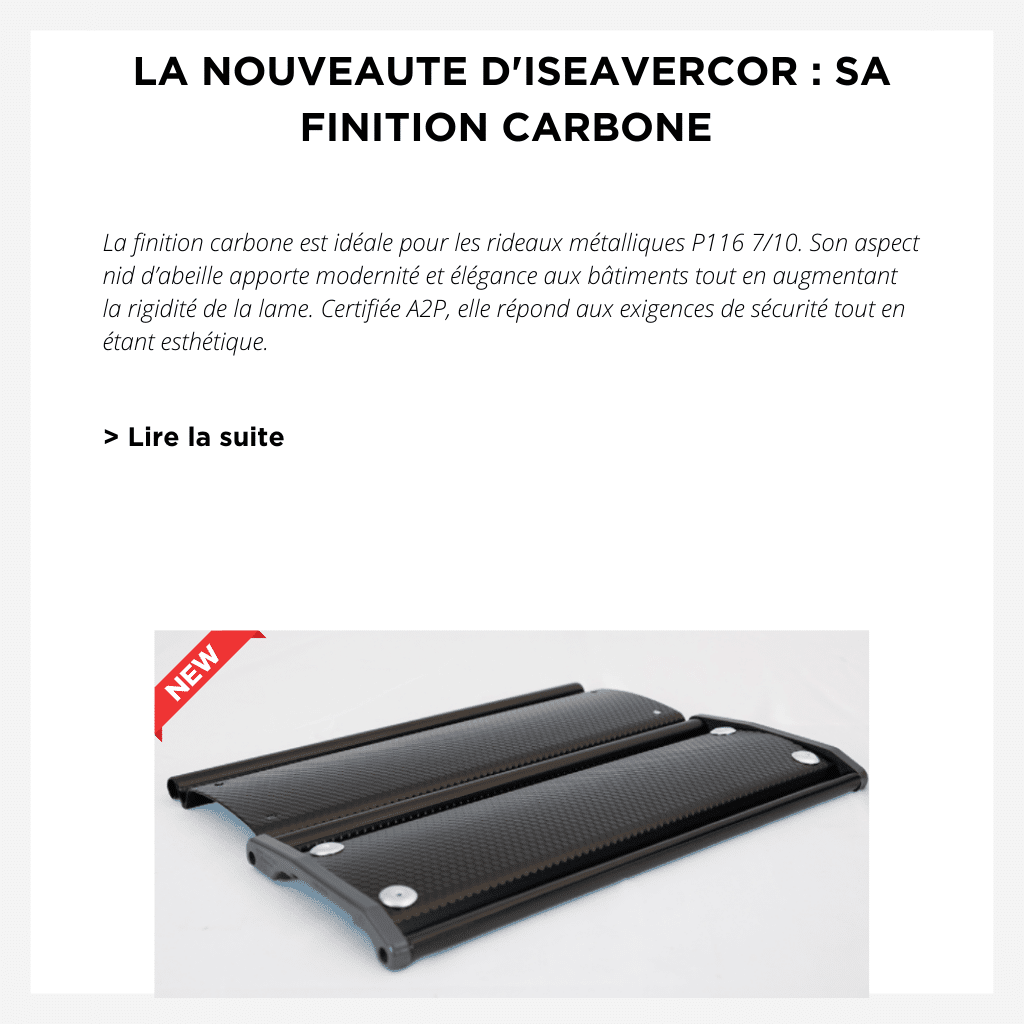 LA NOUVEAUTE D'ISEAVERCOR : SA FINITION CARBONE

La finition carbone est idéale pour les rideaux métalliques P116 7/10. Son aspect nid d'abeille apporte modernité et élégance aux bâtiments tout en augmentant la rigidité de la lame. Certifiée A2P, elle répond aux exigences de sécurité tout en étant esthétique.

> Lire la suite

NEW